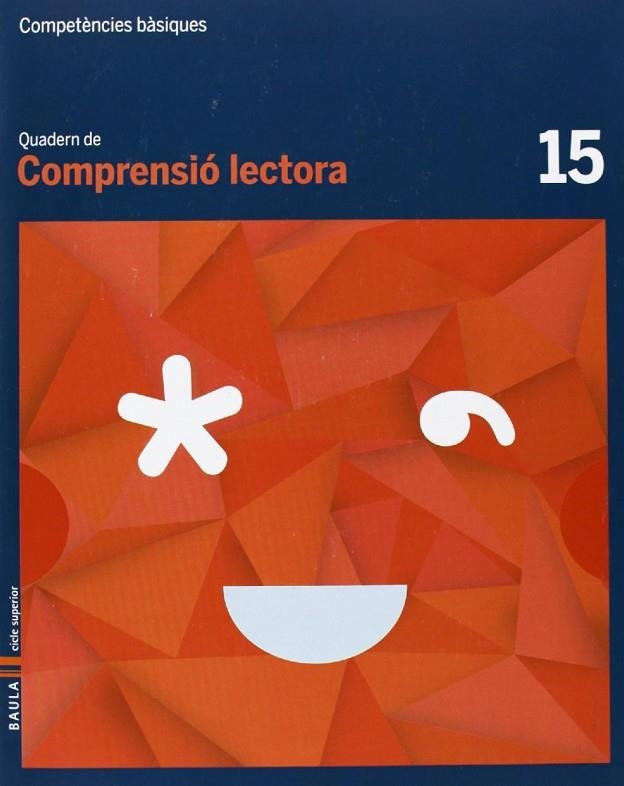 Competències bàsiques

Quadern de
Comprensió lectora

15

cicle superior

BAULA